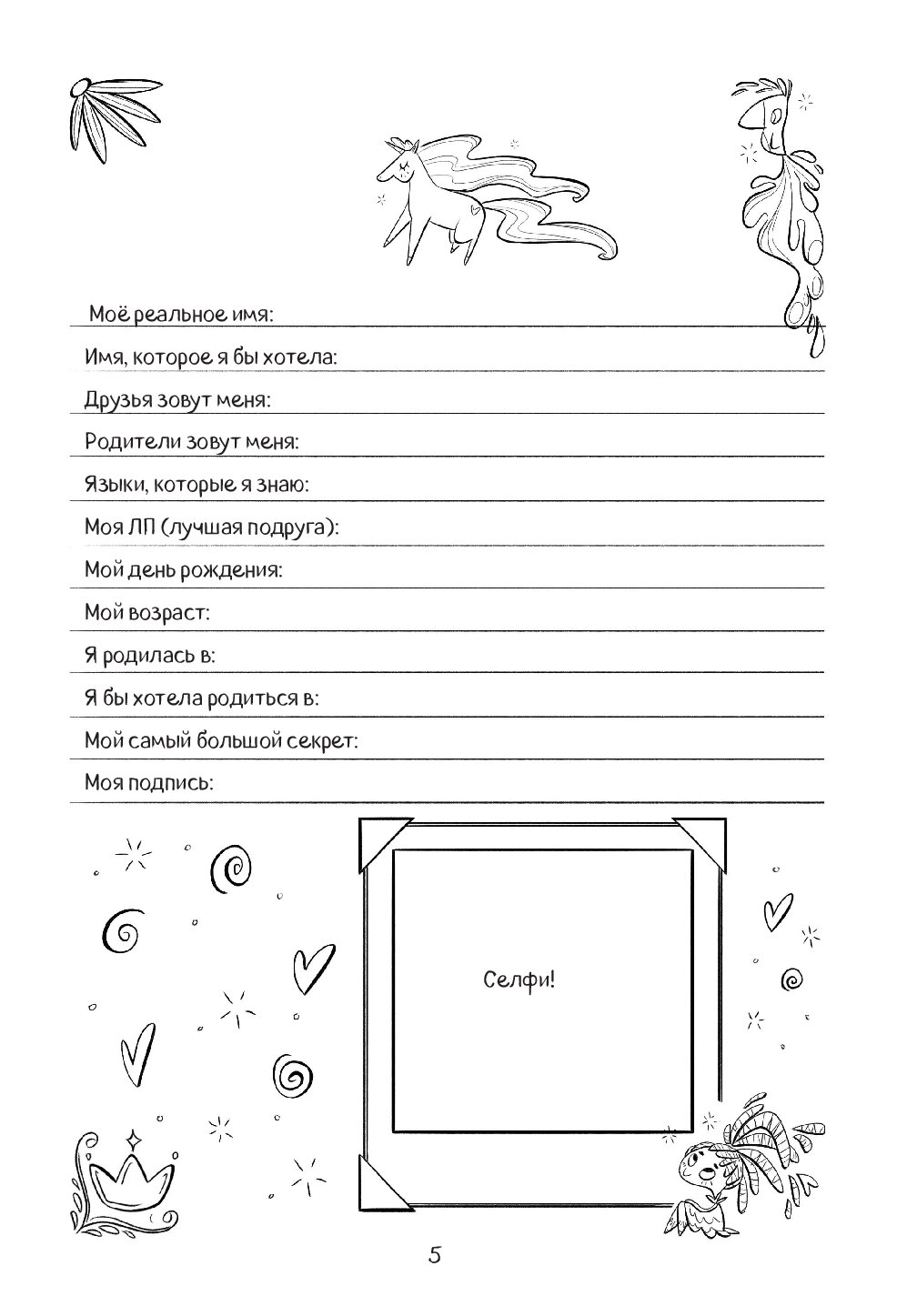 Моё реальное имя:

Имя, которое я бы хотела:

Друзья зовут меня:

Родители зовут меня:

Языки, которые я знаю:

Моя ЛП (лучшая подруга):

Мой день рождения:

Мой возраст:

Я родилась в:

Я бы хотела родиться в:

Мой самый большой секрет:

Моя подпись:

Селфи!

5